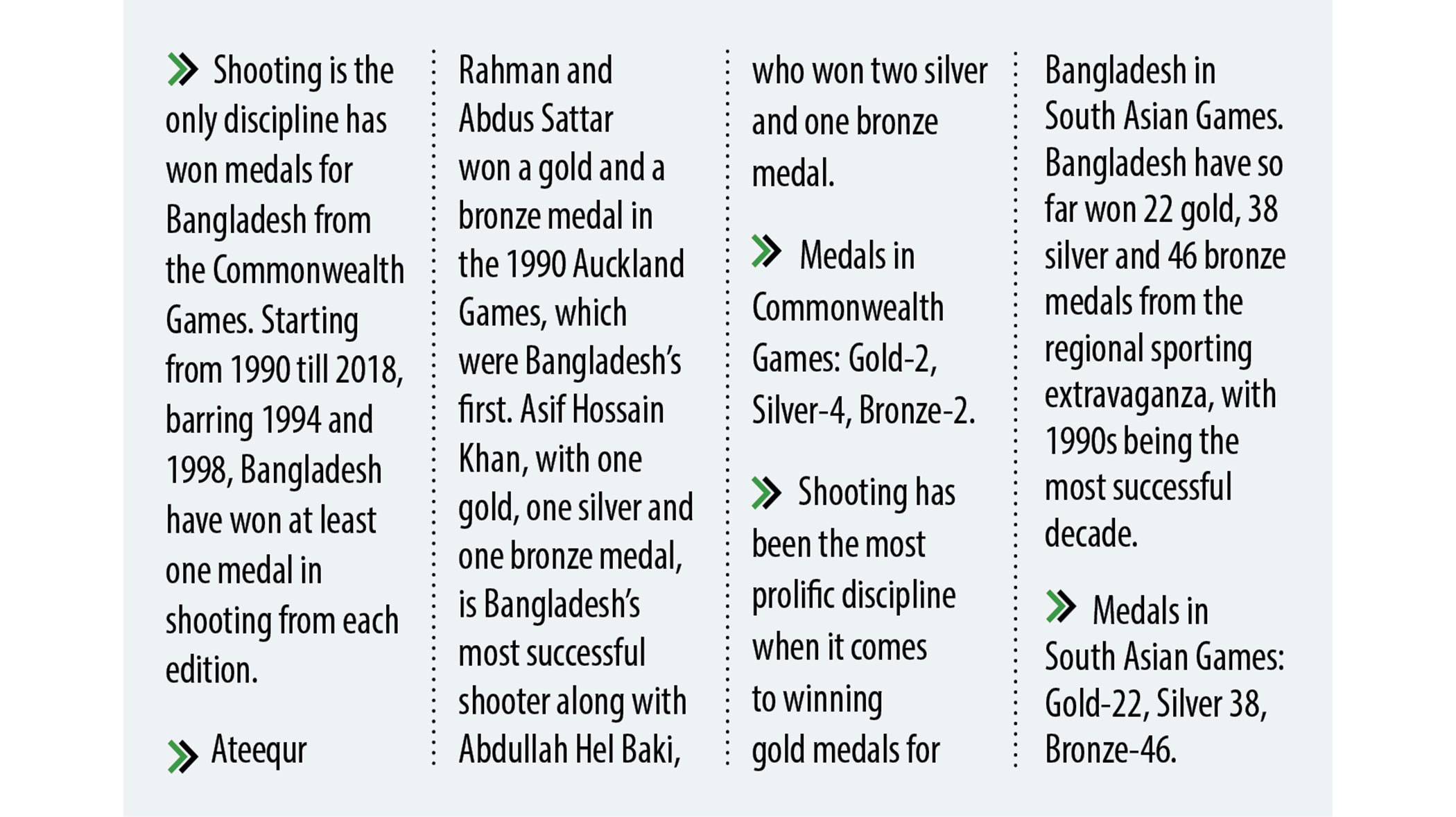 Shooting is the only discipline has won medals for Bangladesh from the Commonwealth Games. Starting from 1990 till 2018, barring 1994 and 1998, Bangladesh have won at least one medal in shooting from each edition.

Ateequr Rahman and Abdus Sattar won a gold and a bronze medal in the 1990 Auckland Games, which were Bangladesh's first. Asif Hossain Khan, with one gold, one silver and one bronze medal, is Bangladesh's most successful shooter along with Abdullah Hel Baki, who won two silver and one bronze medal.

Medals in Commonwealth Games: Gold-2, Silver-4, Bronze-2.

Shooting has been the most prolific discipline when it comes to winning gold medals for Bangladesh in South Asian Games. Bangladesh have so far won 22 gold, 38 silver and 46 bronze medals from the regional sporting extravaganza, with 1990s being the most successful decade.

Medals in South Asian Games: Gold-22, Silver 38, Bronze-46.